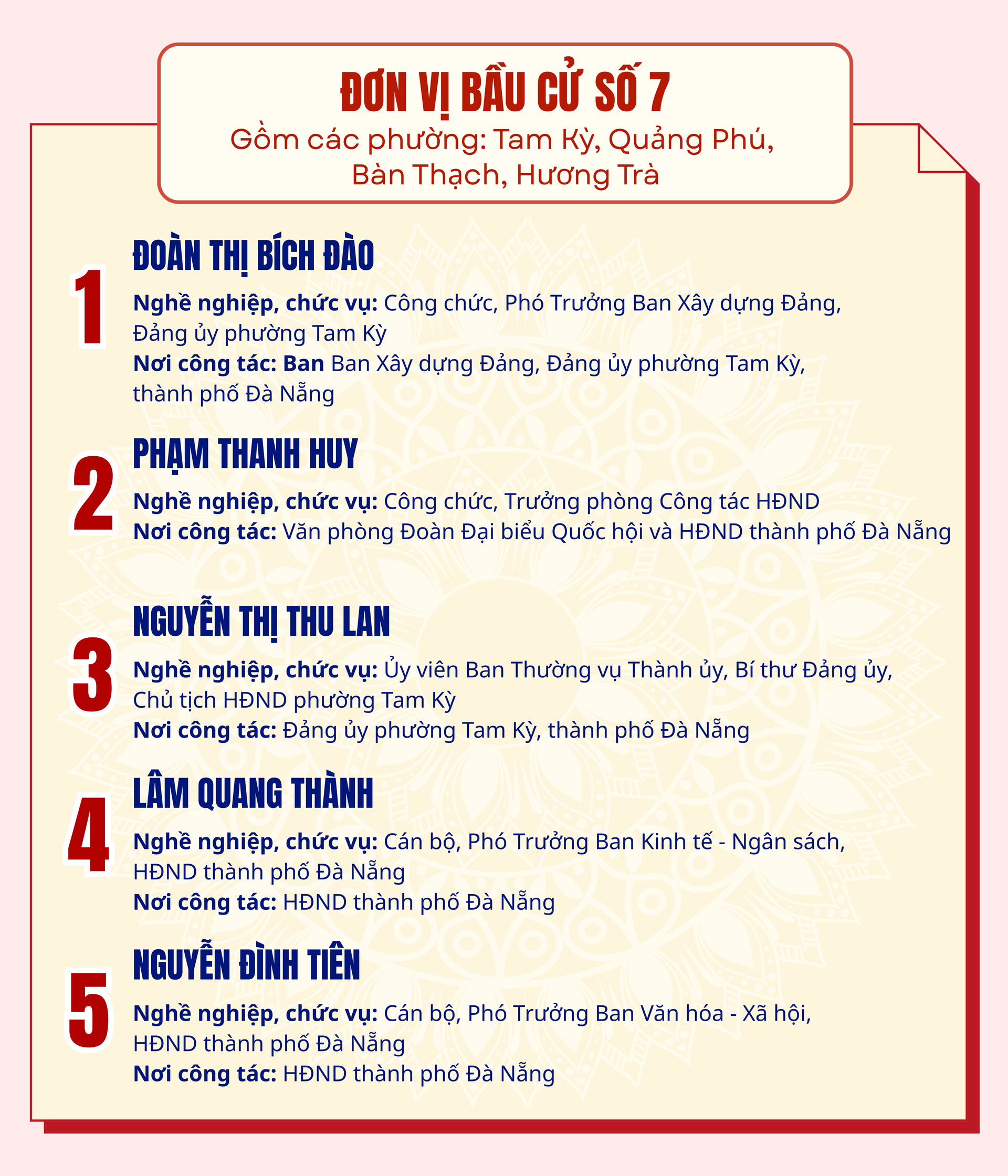 ĐƠN VỊ BẦU CỬ SỐ 7

Gồm các phường: Tam Kỳ, Quảng Phú, Bàn Thạch, Hương Trà

1

ĐOÀN THỊ BÍCH ĐÀO

Nghề nghiệp, chức vụ: Công chức, Phó Trưởng Ban Xây dựng Đảng, Đảng ủy phường Tam Kỳ

Nơi công tác: Ban Ban Xây dựng Đảng, Đảng ủy phường Tam Kỳ, thành phố Đà Nẵng

2

PHẠM THANH HUY

Nghề nghiệp, chức vụ: Công chức, Trưởng phòng Công tác HĐND

Nơi công tác: Văn phòng Đoàn Đại biểu Quốc hội và HĐND thành phố Đà Nẵng

3

NGUYỄN THỊ THU LAN

Nghề nghiệp, chức vụ: Ủy viên Ban Thường vụ Thành ủy, Bí thư Đảng ủy, Chủ tịch HĐND phường Tam Kỳ

Nơi công tác: Đảng ủy phường Tam Kỳ, thành phố Đà Nẵng

4

LÂM QUANG THÀNH

Nghề nghiệp, chức vụ: Cán bộ, Phó Trưởng Ban Kinh tế - Ngân sách, HĐND thành phố Đà Nẵng

Nơi công tác: HĐND thành phố Đà Nẵng

5

NGUYỄN ĐÌNH TIÊN

Nghề nghiệp, chức vụ: Cán bộ, Phó Trưởng Ban Văn hóa - Xã hội, HĐND thành phố Đà Nẵng

Nơi công tác: HĐND thành phố Đà Nẵng